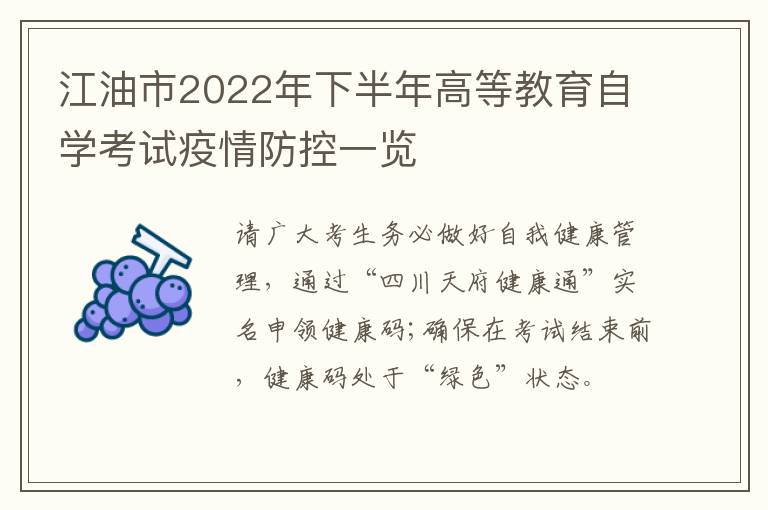 江油市2022年下半年高等教育自学考试疫情防控一览

请广大考生务必做好自我健康管理，通过“四川天府健康通”实名申领健康码;确保在考试结束前，健康码处于“绿色”状态。